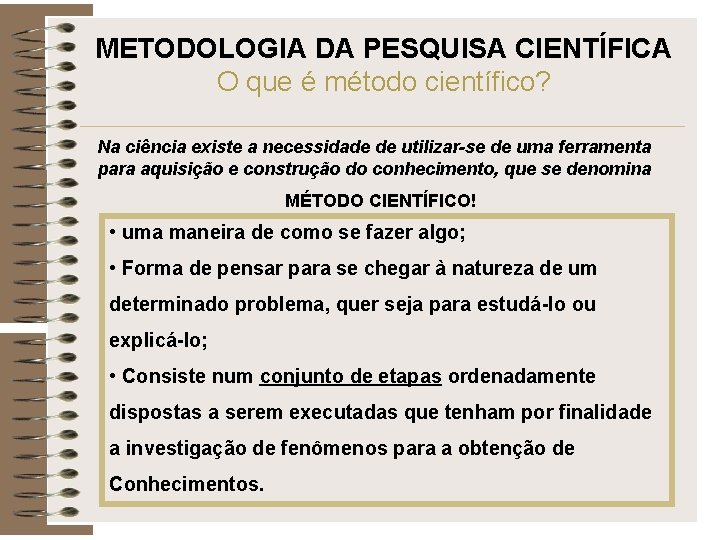 METODOLOGIA DA PESQUISA CIENTÍFICA
O que é método científico?

Na ciência existe a necessidade de utilizar-se de uma ferramenta para aquisição e construção do conhecimento, que se denomina

MÉTODO CIENTÍFICO!

• uma maneira de como se fazer algo;
• Forma de pensar para se chegar à natureza de um determinado problema, quer seja para estudá-lo ou explicá-lo;
• Consiste num conjunto de etapas ordenadamente dispostas a serem executadas que tenham por finalidade a investigação de fenômenos para a obtenção de Conhecimentos.